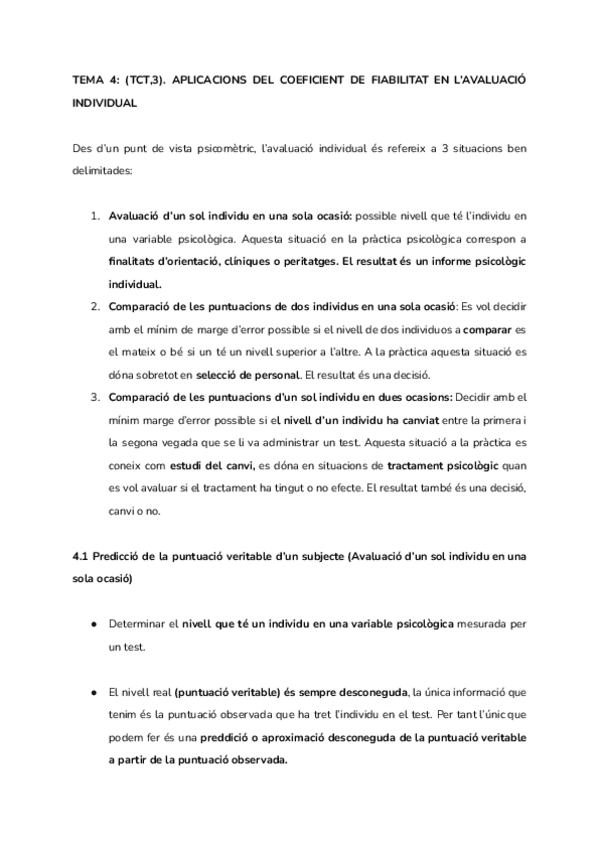 TEMA 4: (TCT,3). APLICACIONS DEL COEFICIENT DE FIABILITAT EN L'AVALUACIÓ INDIVIDUAL

Des d'un punt de vista psicomètric, l'avaluació individual és refereix a 3 situacions ben delimitades:

1. Avaluació d'un sol individu en una sola ocasió: possible nivell que té l'individu en una variable psicològica. Aquesta situació en la pràctica psicològica correspon a finalitats d'orientació, clíniques o peritatges. El resultat és un informe psicològic individual.
2. Comparació de les puntuacions de dos individus en una sola ocasió: Es vol decidir amb el mínim de marge d'error possible si el nivell de dos individuos a comparar es el mateix o bé si un té un nivell superior a l'altre. A la pràctica aquesta situació es dóna sobretot en selecció de personal. El resultat és una decisió.
3. Comparació de les puntuacions d'un sol individu en dues ocasions: Decidir amb el mínim marge d'error possible si el nivell d'un individu ha canviat entre la primera i la segona vegada que se li va administrar un test. Aquesta situació a la pràctica es coneix com estudi del canvi, es dóna en situacions de tractament psicològic quan es vol avaluar si el tractament ha tingut o no efecte. El resultat també és una decisió, canvi o no.

4.1 Predicció de la puntuació veritable d'un subjecte (Avaluació d'un sol individu en una sola ocasió)

● Determinar el nivell que té un individu en una variable psicològica mesurada per un test.

● El nivell real (puntuació veritable) és sempre desconeguda, la única informació que tenim és la puntuació observada que ha tret l'individu en el test. Per tant l'únic que podem fer és una preddició o aproximació desconeguda de la puntuació veritable a partir de la puntuació observada.